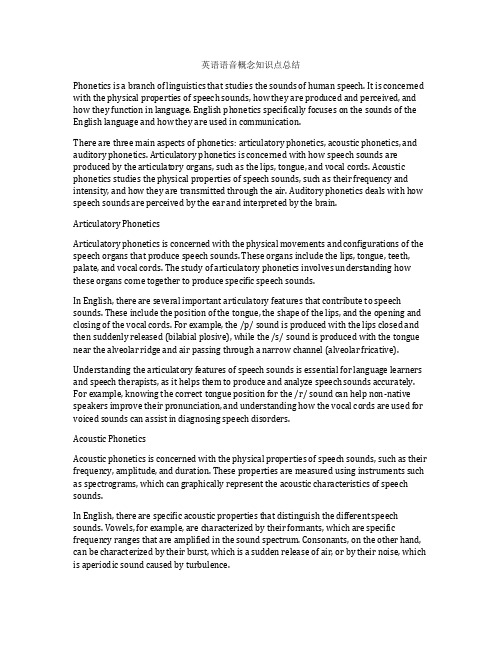 英语语音概念知识点总结

Phonetics is a branch of linguistics that studies the sounds of human speech. It is concerned with the physical properties of speech sounds, how they are produced and perceived, and how they function in language. English phonetics specifically focuses on the sounds of the English language and how they are used in communication.

There are three main aspects of phonetics: articulatory phonetics, acoustic phonetics, and auditory phonetics. Articulatory phonetics is concerned with how speech sounds are produced by the articulatory organs, such as the lips, tongue, and vocal cords. Acoustic phonetics studies the physical properties of speech sounds, such as their frequency and intensity, and how they are transmitted through the air. Auditory phonetics deals with how speech sounds are perceived by the ear and interpreted by the brain.

Articulatory Phonetics

Articulatory phonetics is concerned with the physical movements and configurations of the speech organs that produce speech sounds. These organs include the lips, tongue, teeth, palate, and vocal cords. The study of articulatory phonetics involves understanding how these organs come together to produce specific speech sounds.

In English, there are several important articulatory features that contribute to speech sounds. These include the position of the tongue, the shape of the lips, and the opening and closing of the vocal cords. For example, the /p/ sound is produced with the lips closed and then suddenly released (bilabial plosive), while the /s/ sound is produced with the tongue near the alveolar ridge and air passing through a narrow channel (alveolar fricative).

Understanding the articulatory features of speech sounds is essential for language learners and speech therapists, as it helps them to produce and analyze speech sounds accurately. For example, knowing the correct tongue position for the /r/ sound can help non-native speakers improve their pronunciation, and understanding how the vocal cords are used for voiced sounds can assist in diagnosing speech disorders.

Acoustic Phonetics

Acoustic phonetics is concerned with the physical properties of speech sounds, such as their frequency, amplitude, and duration. These properties are measured using instruments such as spectrograms, which can graphically represent the acoustic characteristics of speech sounds.

In English, there are specific acoustic properties that distinguish the different speech sounds. Vowels, for example, are characterized by their formants, which are specific frequency ranges that are amplified in the sound spectrum. Consonants, on the other hand, can be characterized by their burst, which is a sudden release of air, or by their noise, which is aperiodic sound caused by turbulence.